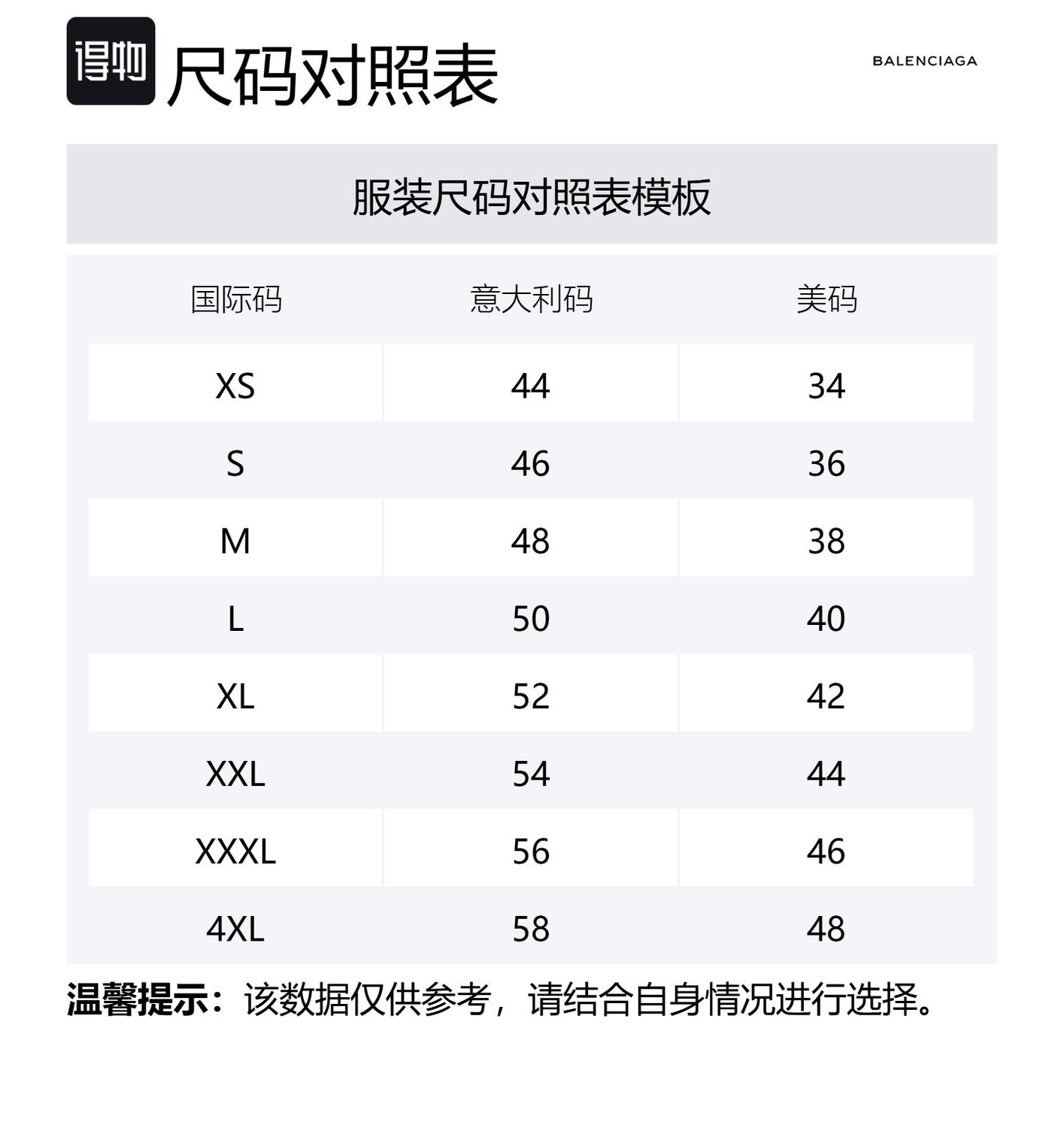 得物 尺码对照表

BALENCIAGA

服装尺码对照表模板

| 国际码 | 意大利码 | 美码 |
|---|---|---|
| XS | 44 | 34 |
| S | 46 | 36 |
| M | 48 | 38 |
| L | 50 | 40 |
| XL | 52 | 42 |
| XXL | 54 | 44 |
| XXXL | 56 | 46 |
| 4XL | 58 | 48 |

温馨提示：该数据仅供参考，请结合自身情况进行选择。